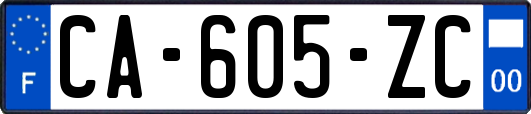 F
CA-605-ZC
00